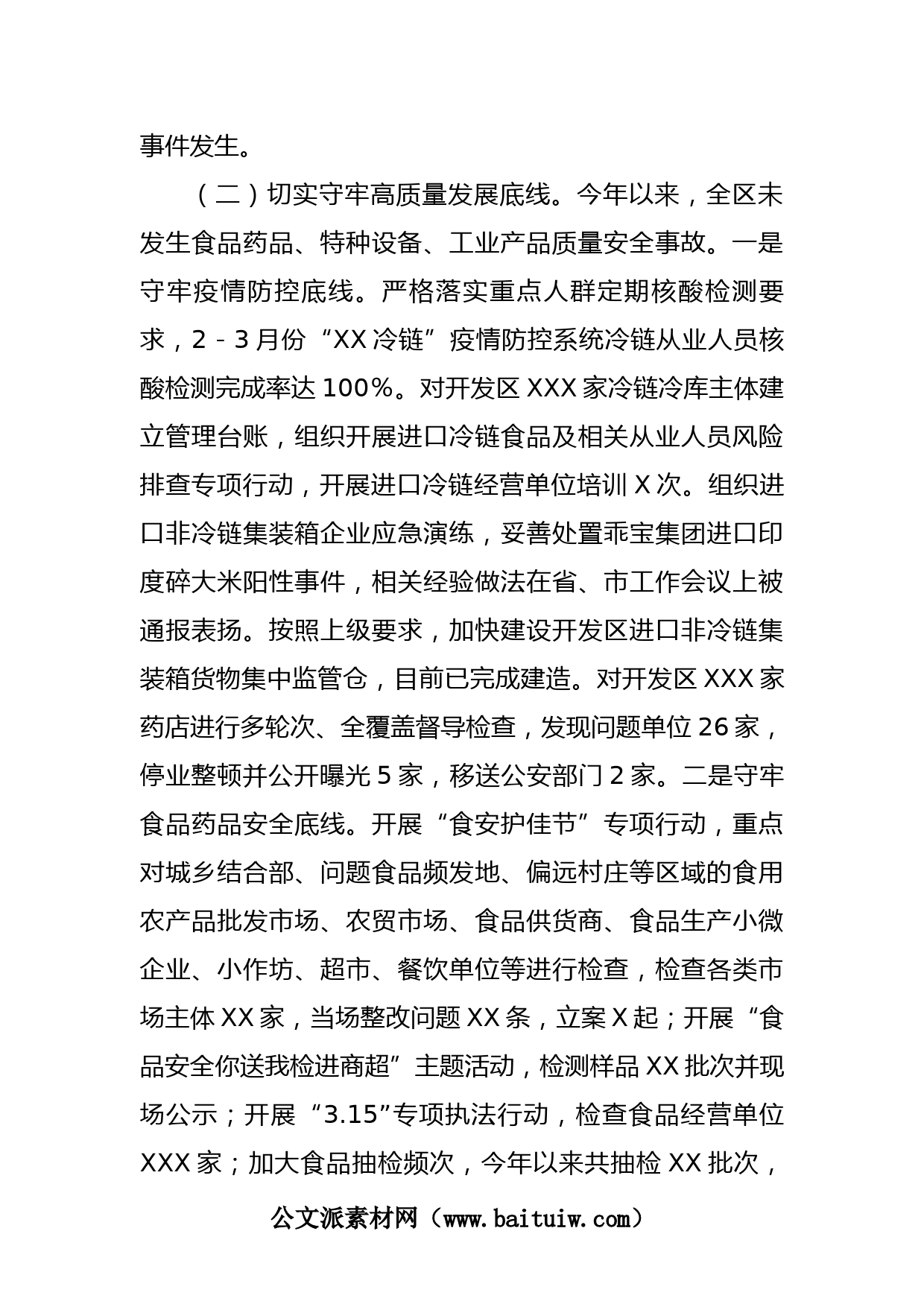 事件发生。

（二）切实守牢高质量发展底线。今年以来，全区未发生食品药品、特种设备、工业产品质量安全事故。一是守牢疫情防控底线。严格落实重点人群定期核酸检测要求，2－3月份“XX冷链”疫情防控系统冷链从业人员核酸检测完成率达100%。对开发区XXX家冷链冷库主体建立管理台账，组织开展进口冷链食品及相关从业人员风险排查专项行动，开展进口冷链经营单位培训X次。组织进口非冷链集装箱企业应急演练，妥善处置乖宝集团进口印度碎大米阳性事件，相关经验做法在省、市工作会议上被通报表扬。按照上级要求，加快建设开发区进口非冷链集装箱货物集中监管仓，目前已完成建造。对开发区XXX家药店进行多轮次、全覆盖督导检查，发现问题单位26家，停业整顿并公开曝光5家，移送公安部门2家。二是守牢食品药品安全底线。开展“食安护佳节”专项行动，重点对城乡结合部、问题食品频发地、偏远村庄等区域的食用农产品批发市场、农贸市场、食品供货商、食品生产小微企业、小作坊、超市、餐饮单位等进行检查，检查各类市场主体XX家，当场整改问题XX条，立案X起；开展“食品安全你送我检进商超”主题活动，检测样品XX批次并现场公示；开展“3.15”专项执法行动，检查食品经营单位XXX家；加大食品抽检频次，今年以来共抽检XX批次，

公文派素材网（www.baituiw.com）